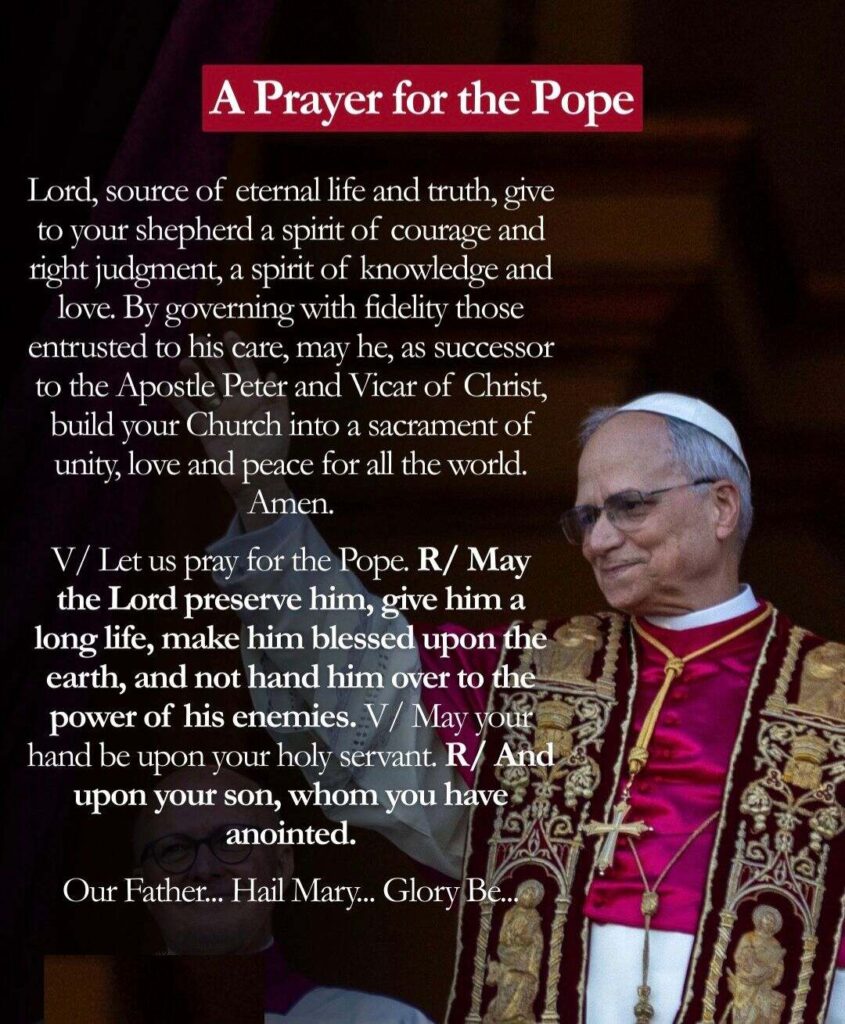 A Prayer for the Pope

Lord, source of eternal life and truth, give to your shepherd a spirit of courage and right judgment, a spirit of knowledge and love. By governing with fidelity those entrusted to his care, may he, as successor to the Apostle Peter and Vicar of Christ, build your Church into a sacrament of unity, love and peace for all the world. Amen.

V/ Let us pray for the Pope. R/ May the Lord preserve him, give him a long life, make him blessed upon the earth, and not hand him over to the power of his enemies. V/ May your hand be upon your holy servant. R/ And upon your son, whom you have anointed.

Our Father... Hail Mary... Glory Be...